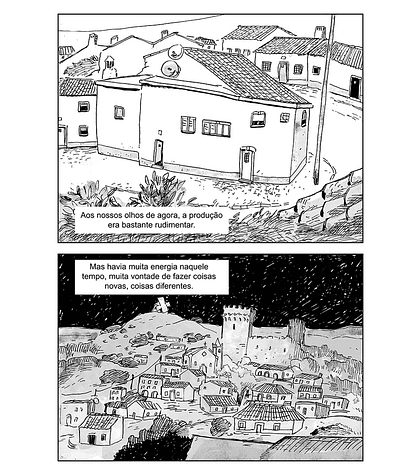 Aos nossos olhos de agora, a produção era bastante rudimentar.

Mas havia muita energia naquele tempo, muita vontade de fazer coisas novas, coisas diferentes.